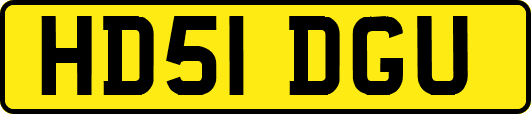 HD51 DGU